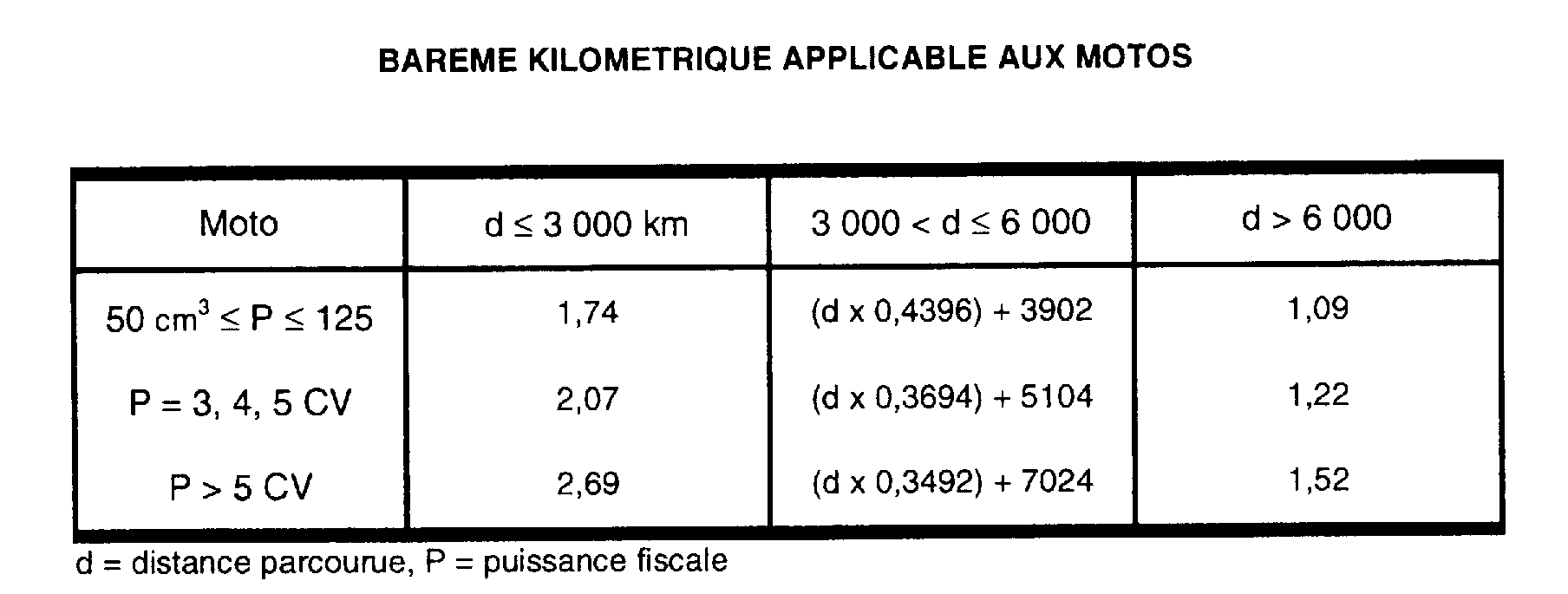 BAREME KILOMETRIQUE APPLICABLE AUX MOTOS

| Moto | d ≤ 3 000 km | 3 000 < d ≤ 6 000 | d > 6 000 |
|---|---|---|---|
| 50 $cm^3$ ≤ P ≤ 125 | 1,74 | (d x 0,4396) + 3902 | 1,09 |
| P = 3, 4, 5 CV | 2,07 | (d x 0,3694) + 5104 | 1,22 |
| P > 5 CV | 2,69 | (d x 0,3492) + 7024 | 1,52 |

d = distance parcourue, P = puissance fiscale